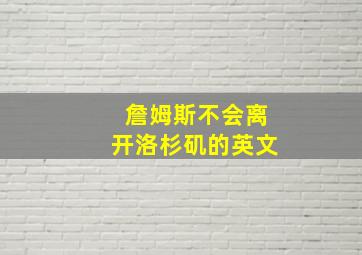 詹姆斯不会离开洛杉矶的英文